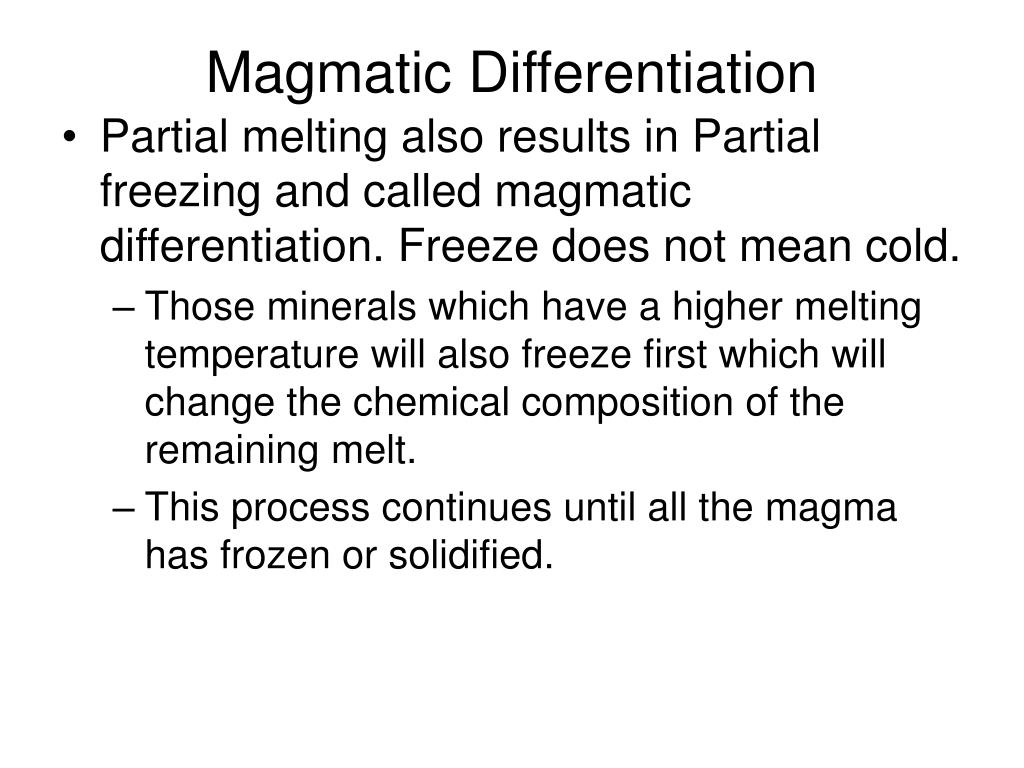 Magmatic Differentiation

• Partial melting also results in Partial freezing and called magmatic differentiation. Freeze does not mean cold.

– Those minerals which have a higher melting temperature will also freeze first which will change the chemical composition of the remaining melt.

– This process continues until all the magma has frozen or solidified.